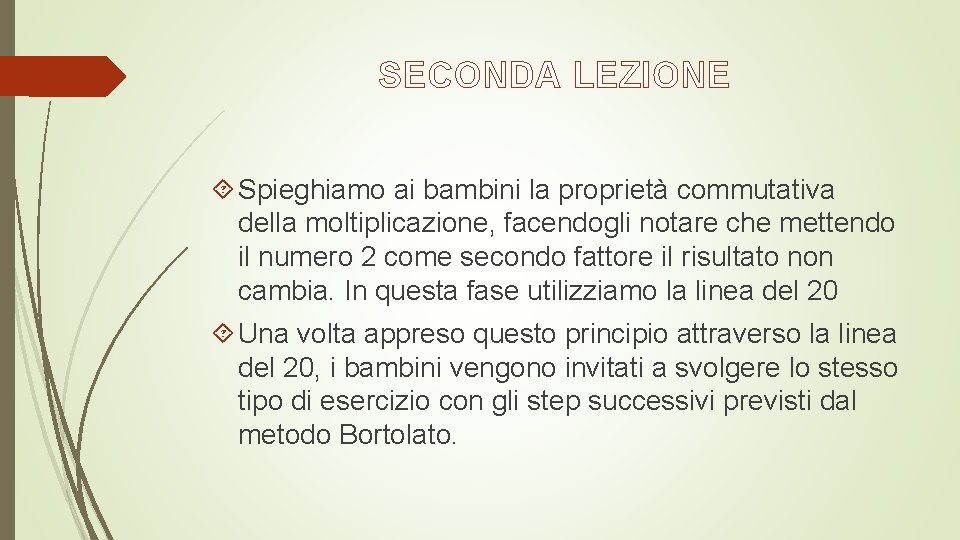 SECONDA LEZIONE

Spieghiamo ai bambini la proprietà commutativa della moltiplicazione, facendogli notare che mettendo il numero 2 come secondo fattore il risultato non cambia. In questa fase utilizziamo la linea del 20

Una volta appreso questo principio attraverso la linea del 20, i bambini vengono invitati a svolgere lo stesso tipo di esercizio con gli step successivi previsti dal metodo Bortolato.